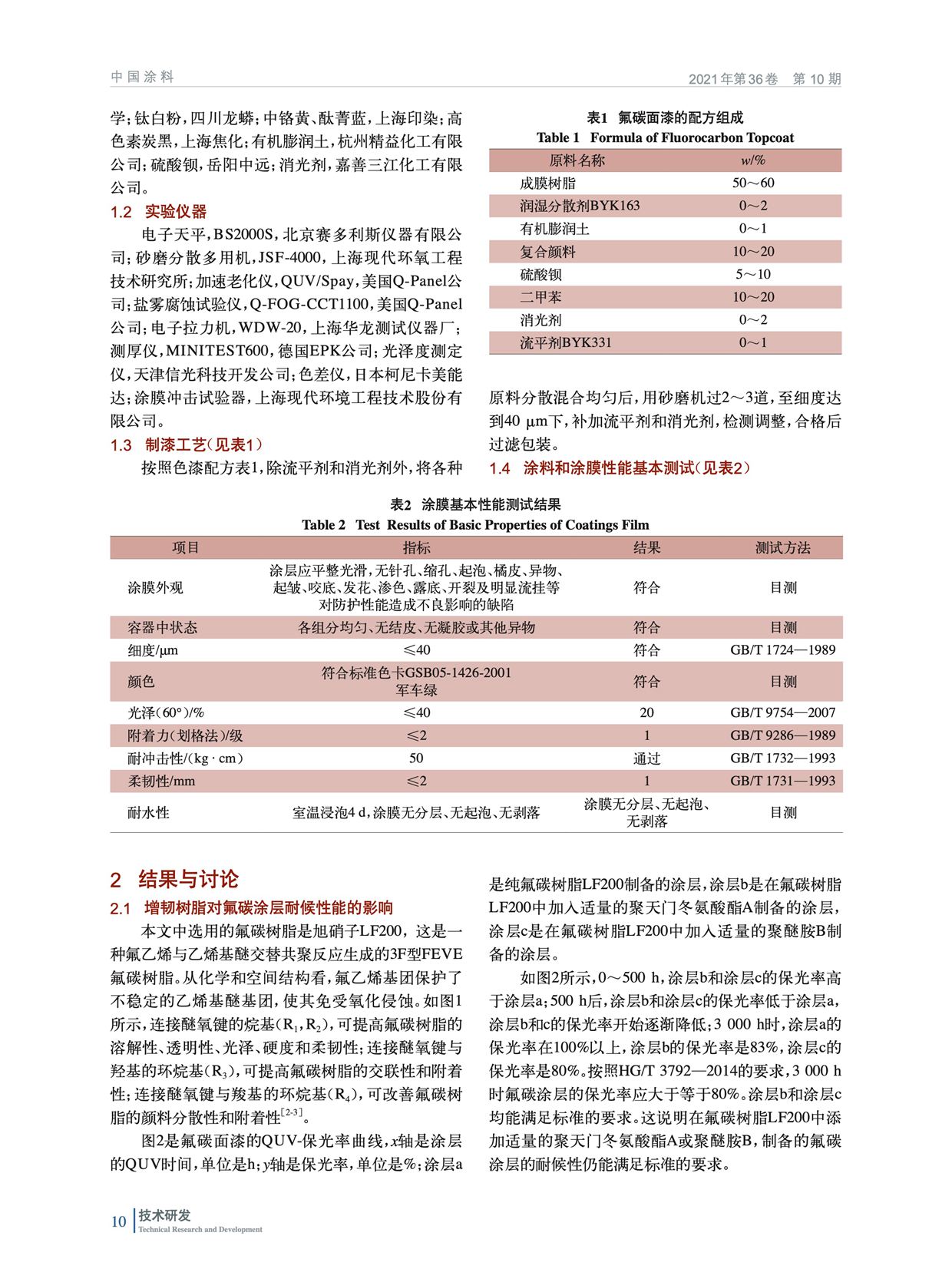 中国涂料

2021年第36卷　第10期

学；钛白粉，四川龙蟒；中铬黄、酞菁蓝，上海印染；高色素炭黑，上海焦化；有机膨润土，杭州精益化工有限公司；硫酸钡，岳阳中远；消光剂，嘉善三江化工有限公司。

1.2　实验仪器

电子天平，BS2000S，北京赛多利斯仪器有限公司；砂磨分散多用机，JSF-4000，上海现代环氧工程技术研究所；加速老化仪，QUV/Spay，美国Q-Panel公司；盐雾腐蚀试验仪，Q-FOG-CCT1100，美国Q-Panel公司；电子拉力机，WDW-20，上海华龙测试仪器厂；测厚仪，MINITEST600，德国EPK公司；光泽度测定仪，天津信光科技开发公司；色差仪，日本柯尼卡美能达；涂膜冲击试验器，上海现代环境工程技术股份有限公司。

1.3　制漆工艺（见表1）

按照色漆配方表1，除流平剂和消光剂外，将各种

表1　氟碳面漆的配方组成
Table 1　Formula of Fluorocarbon Topcoat

| 原料名称 | $w$/% |
|---|---|
| 成膜树脂 | 50～60 |
| 润湿分散剂BYK163 | 0～2 |
| 有机膨润土 | 0～1 |
| 复合颜料 | 10～20 |
| 硫酸钡 | 5～10 |
| 二甲苯 | 10～20 |
| 消光剂 | 0～2 |
| 流平剂BYK331 | 0～1 |

原料分散混合均匀后，用砂磨机过2～3道，至细度达到40 μm下，补加流平剂和消光剂，检测调整，合格后过滤包装。

1.4　涂料和涂膜性能基本测试（见表2）

表2　涂膜基本性能测试结果
Table 2　Test Results of Basic Properties of Coatings Film

| 项目 | 指标 | 结果 | 测试方法 |
|---|---|---|---|
| 涂膜外观 | 涂层应平整光滑，无针孔、缩孔、起泡、橘皮、异物、起皱、咬底、发花、渗色、露底、开裂及明显流挂等对防护性能造成不良影响的缺陷 | 符合 | 目测 |
| 容器中状态 | 各组分均匀、无结皮、无凝胶或其他异物 | 符合 | 目测 |
| 细度/μm | ≤40 | 符合 | GB/T 1724—1989 |
| 颜色 | 符合标准色卡GSB05-1426-2001 军车绿 | 符合 | 目测 |
| 光泽（60°）/% | ≤40 | 20 | GB/T 9754—2007 |
| 附着力（划格法）/级 | ≤2 | 1 | GB/T 9286—1989 |
| 耐冲击性/(kg·cm) | 50 | 通过 | GB/T 1732—1993 |
| 柔韧性/mm | ≤2 | 1 | GB/T 1731—1993 |
| 耐水性 | 室温浸泡4 d，涂膜无分层、无起泡、无剥落 | 涂膜无分层、无起泡、无剥落 | 目测 |

2　结果与讨论

2.1　增韧树脂对氟碳涂层耐候性能的影响

本文中选用的氟碳树脂是旭硝子LF200，这是一种氟乙烯与乙烯基醚交替共聚反应生成的3F型FEVE氟碳树脂。从化学和空间结构看，氟乙烯基团保护了不稳定的乙烯基醚基团，使其免受氧化侵蚀。如图1所示，连接醚氧键的烷基（$R_1$，$R_2$），可提高氟碳树脂的溶解性、透明性、光泽、硬度和柔韧性；连接醚氧键与羟基的环烷基（$R_3$），可提高氟碳树脂的交联性和附着性；连接醚氧键与羧基的环烷基（$R_4$），可改善氟碳树脂的颜料分散性和附着性$^{[2-3]}$。

图2是氟碳面漆的QUV-保光率曲线，$x$轴是涂层的QUV时间，单位是h；$y$轴是保光率，单位是%；涂层a是纯氟碳树脂LF200制备的涂层，涂层b是在氟碳树脂LF200中加入适量的聚天门冬氨酸酯A制备的涂层，涂层c是在氟碳树脂LF200中加入适量的聚醚胺B制备的涂层。

如图2所示，0～500 h，涂层b和涂层c的保光率高于涂层a；500 h后，涂层b和涂层c的保光率低于涂层a，涂层b和c的保光率开始逐渐降低；3 000 h时，涂层a的保光率在100%以上，涂层b的保光率是83%，涂层c的保光率是80%。按照HG/T 3792—2014的要求，3 000 h时氟碳涂层的保光率应大于等于80%。涂层b和涂层c均能满足标准的要求。这说明在氟碳树脂LF200中添加适量的聚天门冬氨酸酯A或聚醚胺B，制备的氟碳涂层的耐候性仍能满足标准的要求。

10　技术研发
Technical Research and Development